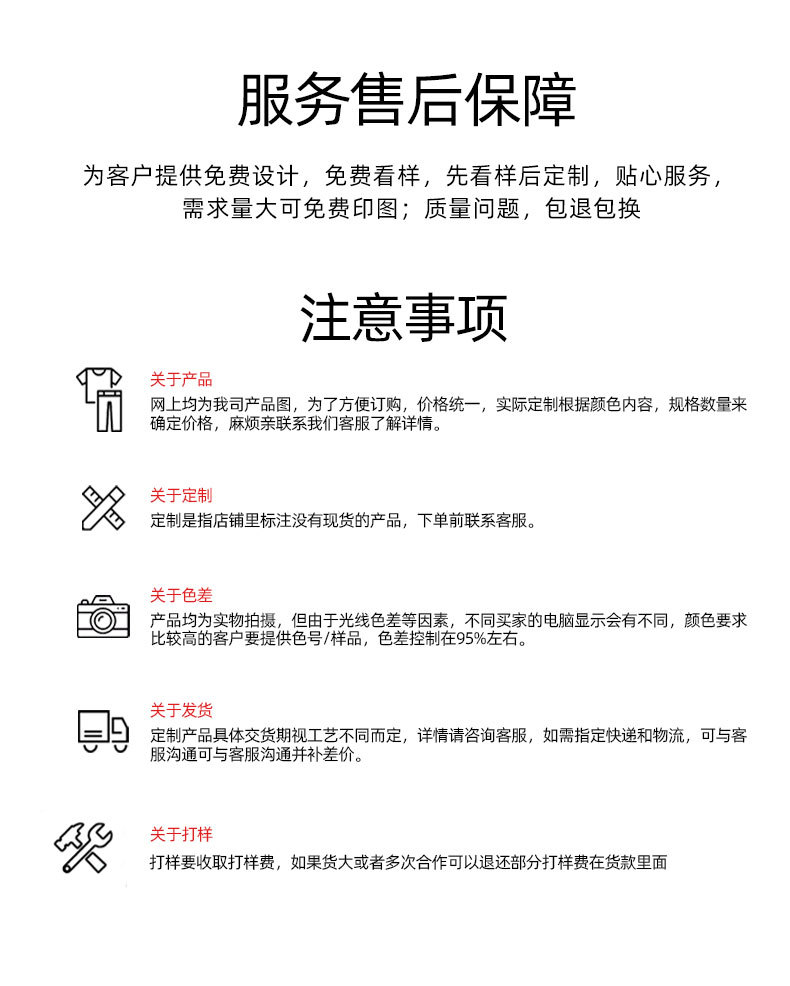 服务售后保障

为客户提供免费设计，免费看样，先看样后定制，贴心服务，需求量大可免费印图；质量问题，包退包换

注意事项

关于产品
网上均为我司产品图，为了方便订购，价格统一，实际定制根据颜色内容，规格数量来确定价格，麻烦亲联系我们客服了解详情。

关于定制
定制是指店铺里标注没有现货的产品，下单前联系客服。

关于色差
产品均为实物拍摄，但由于光线色差等因素，不同买家的电脑显示会有不同，颜色要求比较高的客户要提供色号/样品，色差控制在95%左右。

关于发货
定制产品具体交货期视工艺不同而定，详情请咨询客服，如需指定快递和物流，可与客服沟通可与客服沟通并补差价。

关于打样
打样要收取打样费，如果货大或者多次合作可以退还部分打样费在货款里面